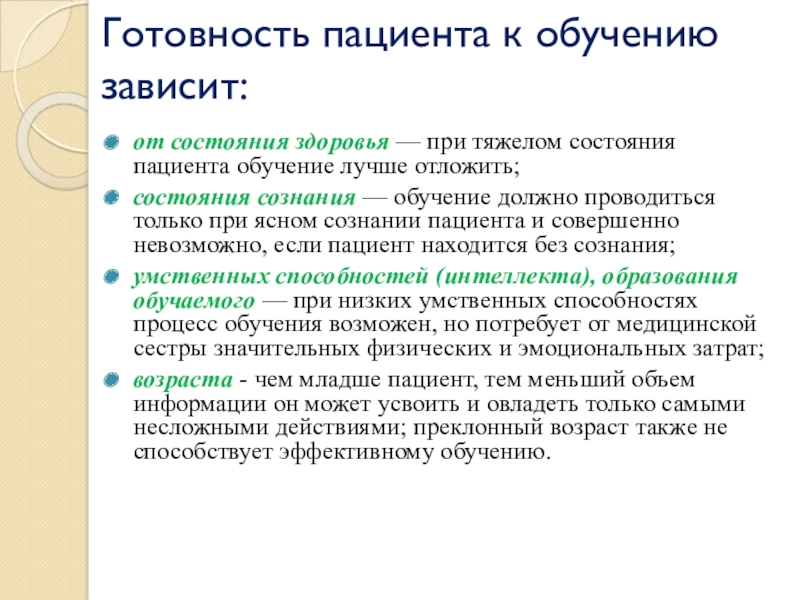 Готовность пациента к обучению зависит:

от состояния здоровья — при тяжелом состояния пациента обучение лучше отложить;

состояния сознания — обучение должно проводиться только при ясном сознании пациента и совершенно невозможно, если пациент находится без сознания;

умственных способностей (интеллекта), образования обучаемого — при низких умственных способностях процесс обучения возможен, но потребует от медицинской сестры значительных физических и эмоциональных затрат;

возраста - чем младше пациент, тем меньший объем информации он может усвоить и овладеть только самыми несложными действиями; преклонный возраст также не способствует эффективному обучению.